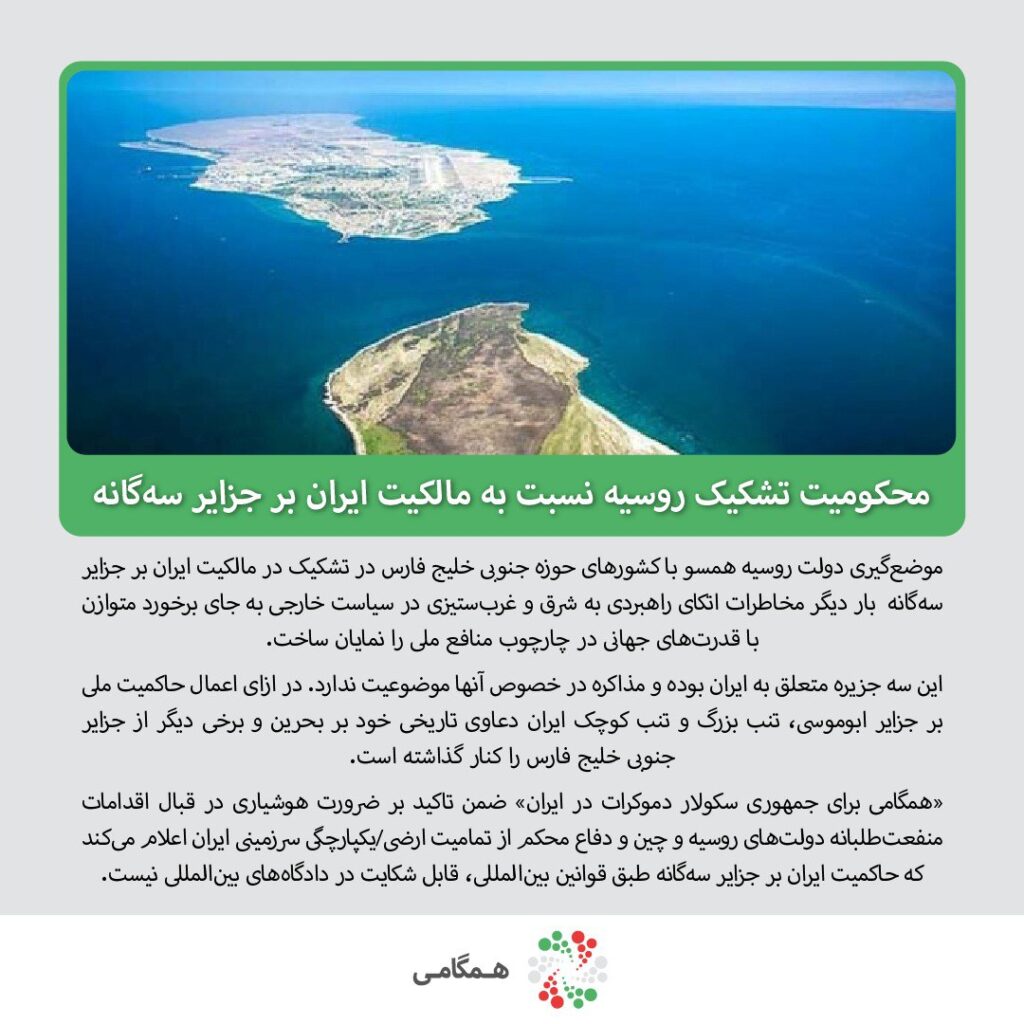 محکومیت تشکیک روسیه نسبت به مالکیت ایران بر جزایر سه‌گانه

موضع‌گیری دولت روسیه همسو با کشورهای حوزه جنوبی خلیج فارس در تشکیک در مالکیت ایران بر جزایر سه‌گانه بار دیگر مخاطرات اتکای راهبردی به شرق و غرب‌ستیزی در سیاست خارجی به جای برخورد متوازن با قدرت‌های جهانی در چارچوب منافع ملی را نمایان ساخت.

این سه جزیره متعلق به ایران بوده و مذاکره در خصوص آنها موضوعیت ندارد. در ازای اعمال حاکمیت ملی بر جزایر ابوموسی، تنب بزرگ و تنب کوچک ایران دعاوی تاریخی خود بر بحرین و برخی دیگر از جزایر جنوبی خلیج فارس را کنار گذاشته است.

«همگامی برای جمهوری سکولار دموکرات در ایران» ضمن تاکید بر ضرورت هوشیاری در قبال اقدامات منفعت‌طلبانه دولت‌های روسیه و چین و دفاع محکم از تمامیت ارضی/یکپارچگی سرزمینی ایران اعلام می‌کند که حاکمیت ایران بر جزایر سه‌گانه طبق قوانین بین‌المللی، قابل شکایت در دادگاه‌های بین‌المللی نیست.

همگامی